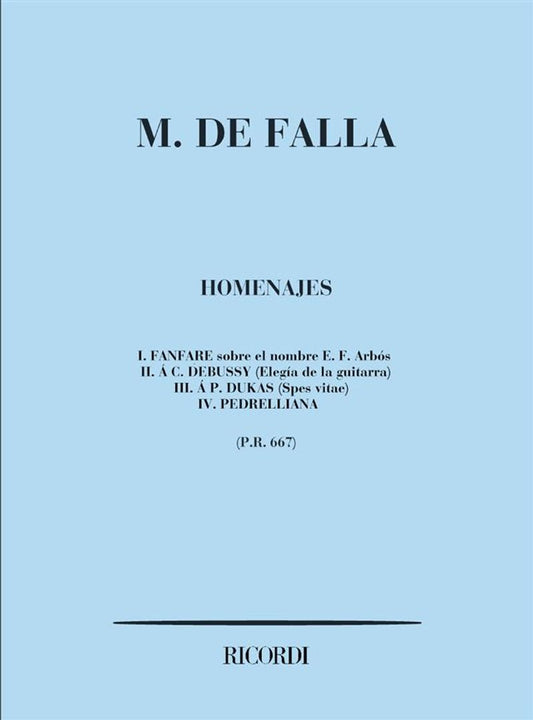 M. DE FALLA

HOMENAJES

I. FANFARE sobre el nombre E. F. Arbós
II. Á C. DEBUSSY (Elegía de la guitarra)
III. Á P. DUKAS (Spes vitae)
IV. PEDRELLIANA

(P.R. 667)

RICORDI